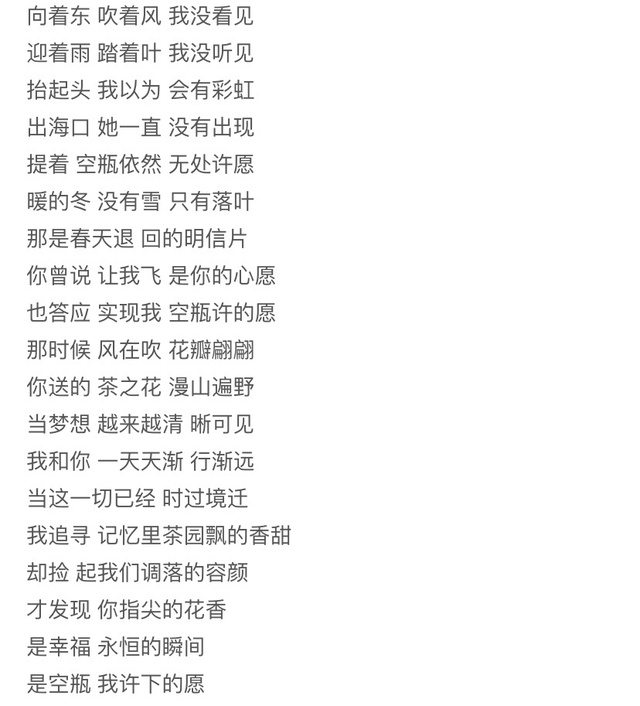 向着东 吹着风 我没看见
迎着雨 踏着叶 我没听见
抬起头 我以为 会有彩虹
出海口 她一直 没有出现
提着 空瓶依然 无处许愿
暖的冬 没有雪 只有落叶
那是春天退 回的明信片
你曾说 让我飞 是你的心愿
也答应 实现我 空瓶许的愿
那时候 风在吹 花瓣翩翩
你送的 茶之花 漫山遍野
当梦想 越来越清 晰可见
我和你 一天天渐 行渐远
当这一切已经 时过境迁
我追寻 记忆里茶园飘的香甜
却捡 起我们调落的容颜
才发现 你指尖的花香
是幸福 永恒的瞬间
是空瓶 我许下的愿